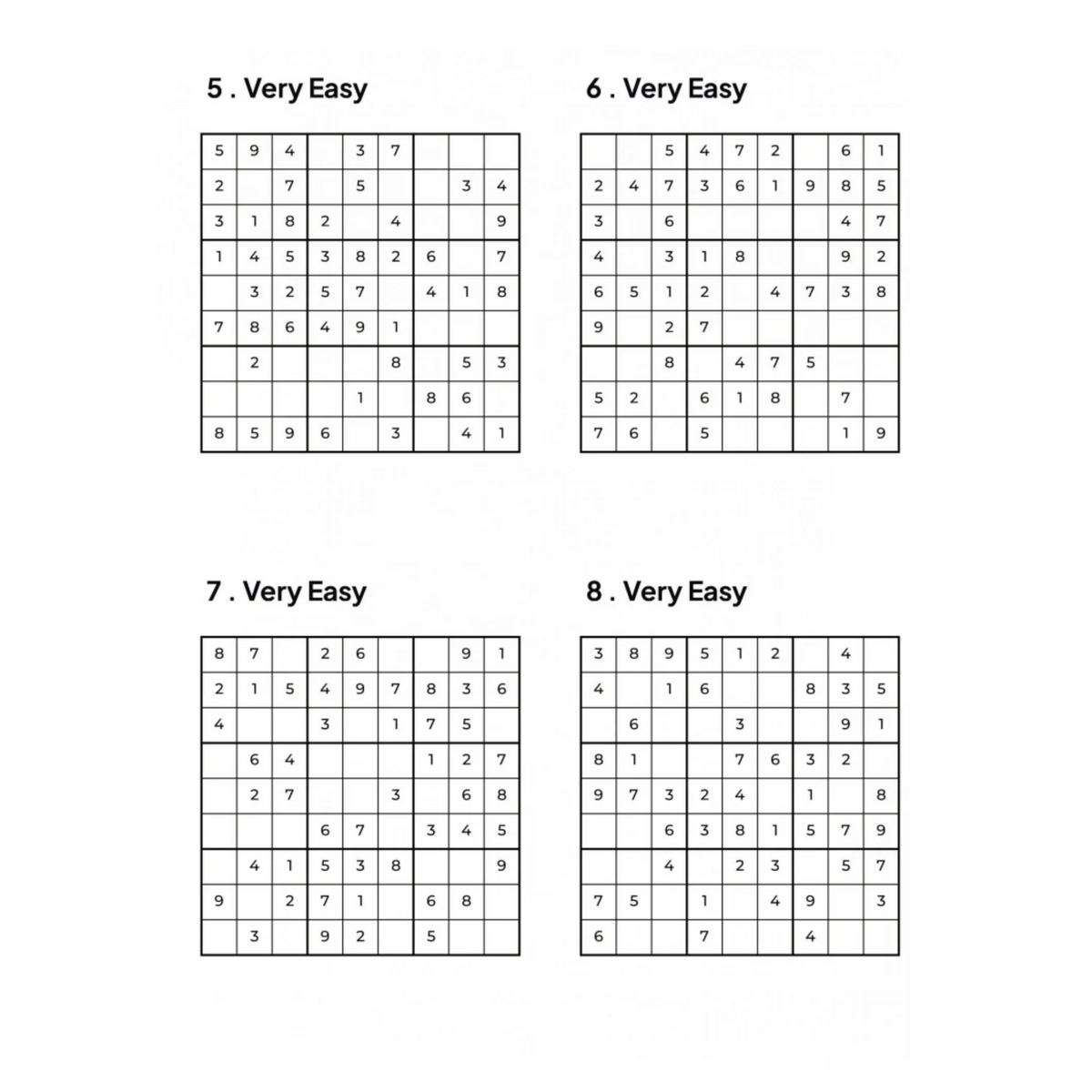 5 . Very Easy

| | | | | | | | | |
|---|---|---|---|---|---|---|---|---|
| 5 | 9 | 4 | | 3 | 7 | | | |
| 2 | | 7 | | 5 | | | 3 | 4 |
| 3 | 1 | 8 | 2 | | 4 | | | 9 |
| 1 | 4 | 5 | 3 | 8 | 2 | 6 | | 7 |
| | 3 | 2 | 5 | 7 | | 4 | 1 | 8 |
| 7 | 8 | 6 | 4 | 9 | 1 | | | |
| | 2 | | | | 8 | | 5 | 3 |
| | | | | 1 | | 8 | 6 | |
| 8 | 5 | 9 | 6 | | 3 | | 4 | 1 |

6 . Very Easy

| | | | | | | | | |
|---|---|---|---|---|---|---|---|---|
| | | 5 | 4 | 7 | 2 | | 6 | 1 |
| 2 | 4 | 7 | 3 | 6 | 1 | 9 | 8 | 5 |
| 3 | | 6 | | | | | 4 | 7 |
| 4 | | 3 | 1 | 8 | | | 9 | 2 |
| 6 | 5 | 1 | 2 | | 4 | 7 | 3 | 8 |
| 9 | | 2 | 7 | | | | | |
| | | 8 | | 4 | 7 | 5 | | |
| 5 | 2 | | 6 | 1 | 8 | | 7 | |
| 7 | 6 | | 5 | | | | 1 | 9 |

7 . Very Easy

| | | | | | | | | |
|---|---|---|---|---|---|---|---|---|
| 8 | 7 | | 2 | 6 | | | 9 | 1 |
| 2 | 1 | 5 | 4 | 9 | 7 | 8 | 3 | 6 |
| 4 | | | 3 | | 1 | 7 | 5 | |
| | 6 | 4 | | | | 1 | 2 | 7 |
| | 2 | 7 | | | 3 | | 6 | 8 |
| | | | 6 | 7 | | 3 | 4 | 5 |
| | 4 | 1 | 5 | 3 | 8 | | | 9 |
| 9 | | 2 | 7 | 1 | | 6 | 8 | |
| | 3 | | 9 | 2 | | 5 | | |

8 . Very Easy

| | | | | | | | | |
|---|---|---|---|---|---|---|---|---|
| 3 | 8 | 9 | 5 | 1 | 2 | | 4 | |
| 4 | | 1 | 6 | | | 8 | 3 | 5 |
| | 6 | | | 3 | | | 9 | 1 |
| 8 | 1 | | | 7 | 6 | 3 | 2 | |
| 9 | 7 | 3 | 2 | 4 | | 1 | | 8 |
| | | 6 | 3 | 8 | 1 | 5 | 7 | 9 |
| | | 4 | | 2 | 3 | | 5 | 7 |
| 7 | 5 | | 1 | | 4 | 9 | | 3 |
| 6 | | | 7 | | | 4 | | |